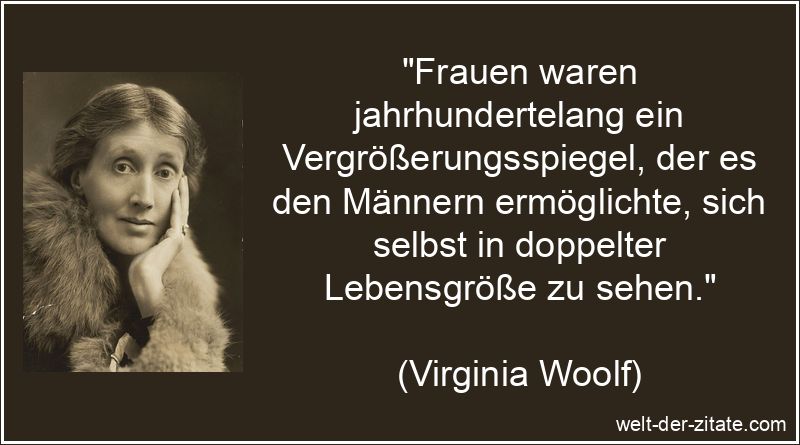 "Frauen waren jahrhundertelang ein Vergrößerungsspiegel, der es den Männern ermöglichte, sich selbst in doppelter Lebensgröße zu sehen."

(Virginia Woolf)

welt-der-zitate.com